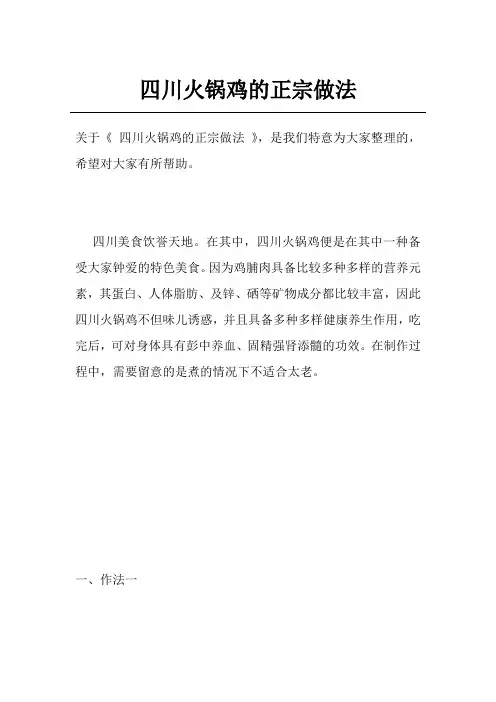 四川火锅鸡的正宗做法

关于《 四川火锅鸡的正宗做法 》，是我们特意为大家整理的，希望对大家有所帮助。

四川美食饮誉天地。在其中，四川火锅鸡便是在其中一种备受大家钟爱的特色美食。因为鸡脯肉具备比较多种多样的营养元素，其蛋白、人体脂肪、及锌、硒等矿物成分都比较丰富，因此四川火锅鸡不但味儿诱惑，并且具备多种多样健康养生作用，吃完后，可对身体具有彭中养血、固精强肾添髓的功效。在制作过程中，需要留意的是煮的情况下不适合太老。

一、作法一